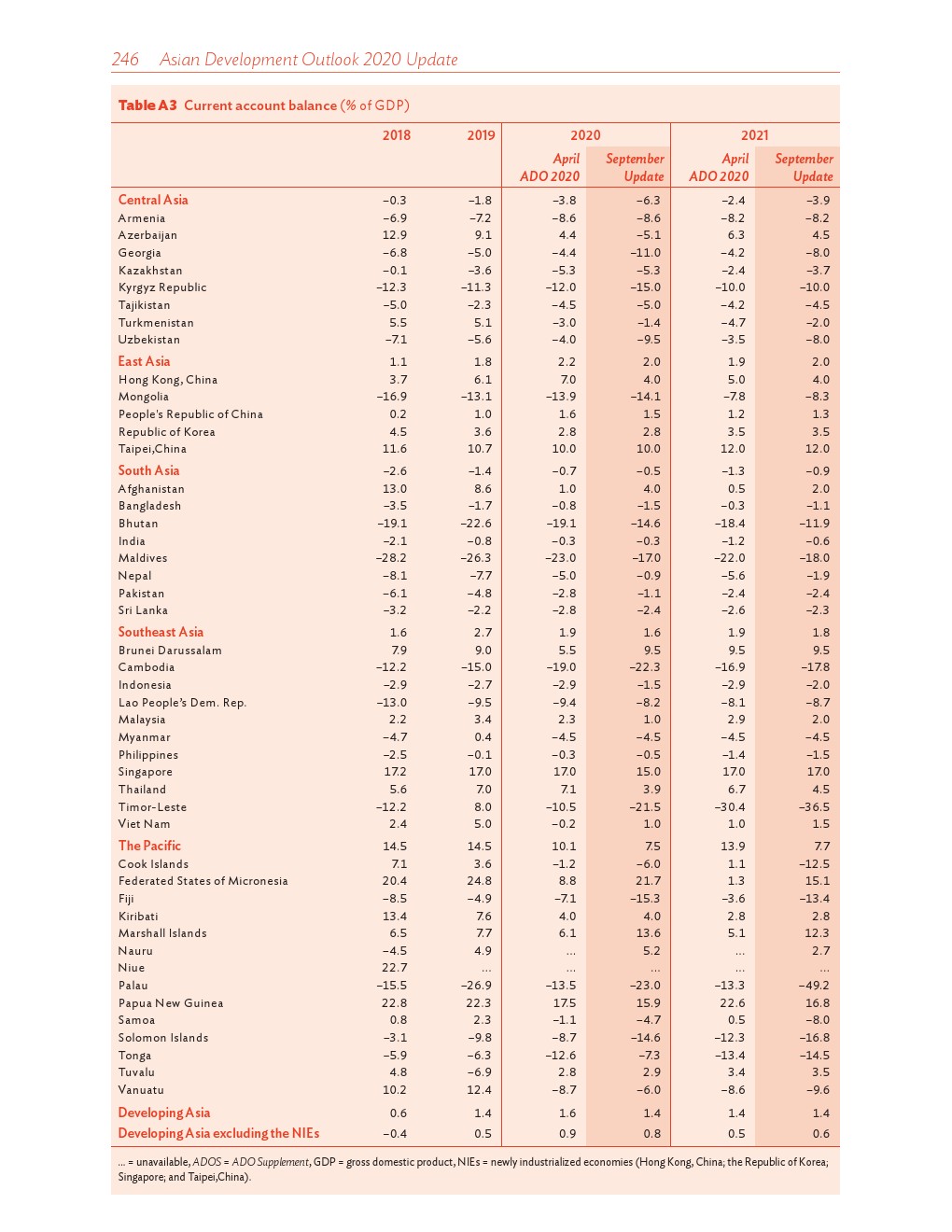 246 Asian Development Outlook 2020 Update

Table A3 Current account balance (% of GDP)

| | 2018 | 2019 | 2020 April ADO 2020 | 2020 September Update | 2021 April ADO 2020 | 2021 September Update |
|---|---|---|---|---|---|---|
| Central Asia | –0.3 | –1.8 | –3.8 | –6.3 | –2.4 | –3.9 |
| Armenia | –6.9 | –7.2 | –8.6 | –8.6 | –8.2 | –8.2 |
| Azerbaijan | 12.9 | 9.1 | 4.4 | –5.1 | 6.3 | 4.5 |
| Georgia | –6.8 | –5.0 | –4.4 | –11.0 | –4.2 | –8.0 |
| Kazakhstan | –0.1 | –3.6 | –5.3 | –5.3 | –2.4 | –3.7 |
| Kyrgyz Republic | –12.3 | –11.3 | –12.0 | –15.0 | –10.0 | –10.0 |
| Tajikistan | –5.0 | –2.3 | –4.5 | –5.0 | –4.2 | –4.5 |
| Turkmenistan | 5.5 | 5.1 | –3.0 | –1.4 | –4.7 | –2.0 |
| Uzbekistan | –7.1 | –5.6 | –4.0 | –9.5 | –3.5 | –8.0 |
| East Asia | 1.1 | 1.8 | 2.2 | 2.0 | 1.9 | 2.0 |
| Hong Kong, China | 3.7 | 6.1 | 7.0 | 4.0 | 5.0 | 4.0 |
| Mongolia | –16.9 | –13.1 | –13.9 | –14.1 | –7.8 | –8.3 |
| People's Republic of China | 0.2 | 1.0 | 1.6 | 1.5 | 1.2 | 1.3 |
| Republic of Korea | 4.5 | 3.6 | 2.8 | 2.8 | 3.5 | 3.5 |
| Taipei,China | 11.6 | 10.7 | 10.0 | 10.0 | 12.0 | 12.0 |
| South Asia | –2.6 | –1.4 | –0.7 | –0.5 | –1.3 | –0.9 |
| Afghanistan | 13.0 | 8.6 | 1.0 | 4.0 | 0.5 | 2.0 |
| Bangladesh | –3.5 | –1.7 | –0.8 | –1.5 | –0.3 | –1.1 |
| Bhutan | –19.1 | –22.6 | –19.1 | –14.6 | –18.4 | –11.9 |
| India | –2.1 | –0.8 | –0.3 | –0.3 | –1.2 | –0.6 |
| Maldives | –28.2 | –26.3 | –23.0 | –17.0 | –22.0 | –18.0 |
| Nepal | –8.1 | –7.7 | –5.0 | –0.9 | –5.6 | –1.9 |
| Pakistan | –6.1 | –4.8 | –2.8 | –1.1 | –2.4 | –2.4 |
| Sri Lanka | –3.2 | –2.2 | –2.8 | –2.4 | –2.6 | –2.3 |
| Southeast Asia | 1.6 | 2.7 | 1.9 | 1.6 | 1.9 | 1.8 |
| Brunei Darussalam | 7.9 | 9.0 | 5.5 | 9.5 | 9.5 | 9.5 |
| Cambodia | –12.2 | –15.0 | –19.0 | –22.3 | –16.9 | –17.8 |
| Indonesia | –2.9 | –2.7 | –2.9 | –1.5 | –2.9 | –2.0 |
| Lao People's Dem. Rep. | –13.0 | –9.5 | –9.4 | –8.2 | –8.1 | –8.7 |
| Malaysia | 2.2 | 3.4 | 2.3 | 1.0 | 2.9 | 2.0 |
| Myanmar | –4.7 | 0.4 | –4.5 | –4.5 | –4.5 | –4.5 |
| Philippines | –2.5 | –0.1 | –0.3 | –0.5 | –1.4 | –1.5 |
| Singapore | 17.2 | 17.0 | 17.0 | 15.0 | 17.0 | 17.0 |
| Thailand | 5.6 | 7.0 | 7.1 | 3.9 | 6.7 | 4.5 |
| Timor-Leste | –12.2 | 8.0 | –10.5 | –21.5 | –30.4 | –36.5 |
| Viet Nam | 2.4 | 5.0 | –0.2 | 1.0 | 1.0 | 1.5 |
| The Pacific | 14.5 | 14.5 | 10.1 | 7.5 | 13.9 | 7.7 |
| Cook Islands | 7.1 | 3.6 | –1.2 | –6.0 | 1.1 | –12.5 |
| Federated States of Micronesia | 20.4 | 24.8 | 8.8 | 21.7 | 1.3 | 15.1 |
| Fiji | –8.5 | –4.9 | –7.1 | –15.3 | –3.6 | –13.4 |
| Kiribati | 13.4 | 7.6 | 4.0 | 4.0 | 2.8 | 2.8 |
| Marshall Islands | 6.5 | 7.7 | 6.1 | 13.6 | 5.1 | 12.3 |
| Nauru | –4.5 | 4.9 | ... | 5.2 | ... | 2.7 |
| Niue | 22.7 | ... | ... | ... | ... | ... |
| Palau | –15.5 | –26.9 | –13.5 | –23.0 | –13.3 | –49.2 |
| Papua New Guinea | 22.8 | 22.3 | 17.5 | 15.9 | 22.6 | 16.8 |
| Samoa | 0.8 | 2.3 | –1.1 | –4.7 | 0.5 | –8.0 |
| Solomon Islands | –3.1 | –9.8 | –8.7 | –14.6 | –12.3 | –16.8 |
| Tonga | –5.9 | –6.3 | –12.6 | –7.3 | –13.4 | –14.5 |
| Tuvalu | 4.8 | –6.9 | 2.8 | 2.9 | 3.4 | 3.5 |
| Vanuatu | 10.2 | 12.4 | –8.7 | –6.0 | –8.6 | –9.6 |
| Developing Asia | 0.6 | 1.4 | 1.6 | 1.4 | 1.4 | 1.4 |
| Developing Asia excluding the NIEs | –0.4 | 0.5 | 0.9 | 0.8 | 0.5 | 0.6 |

... = unavailable, ADOS = ADO Supplement, GDP = gross domestic product, NIEs = newly industrialized economies (Hong Kong, China; the Republic of Korea; Singapore; and Taipei,China).